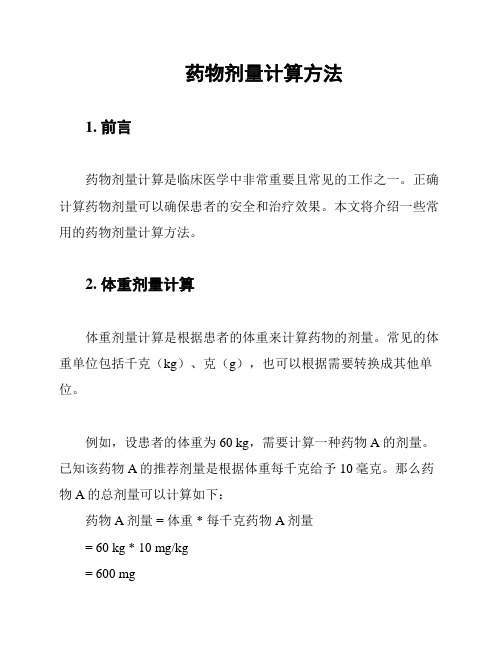 药物剂量计算方法

1. 前言

药物剂量计算是临床医学中非常重要且常见的工作之一。正确计算药物剂量可以确保患者的安全和治疗效果。本文将介绍一些常用的药物剂量计算方法。

2. 体重剂量计算

体重剂量计算是根据患者的体重来计算药物的剂量。常见的体重单位包括千克（kg）、克（g），也可以根据需要转换成其他单位。

例如，设患者的体重为 60 kg，需要计算一种药物 A 的剂量。已知该药物 A 的推荐剂量是根据体重每千克给予 10 毫克。那么药物 A 的总剂量可以计算如下：

药物 A 剂量 = 体重 * 每千克药物 A 剂量

= 60 kg * 10 mg/kg

= 600 mg